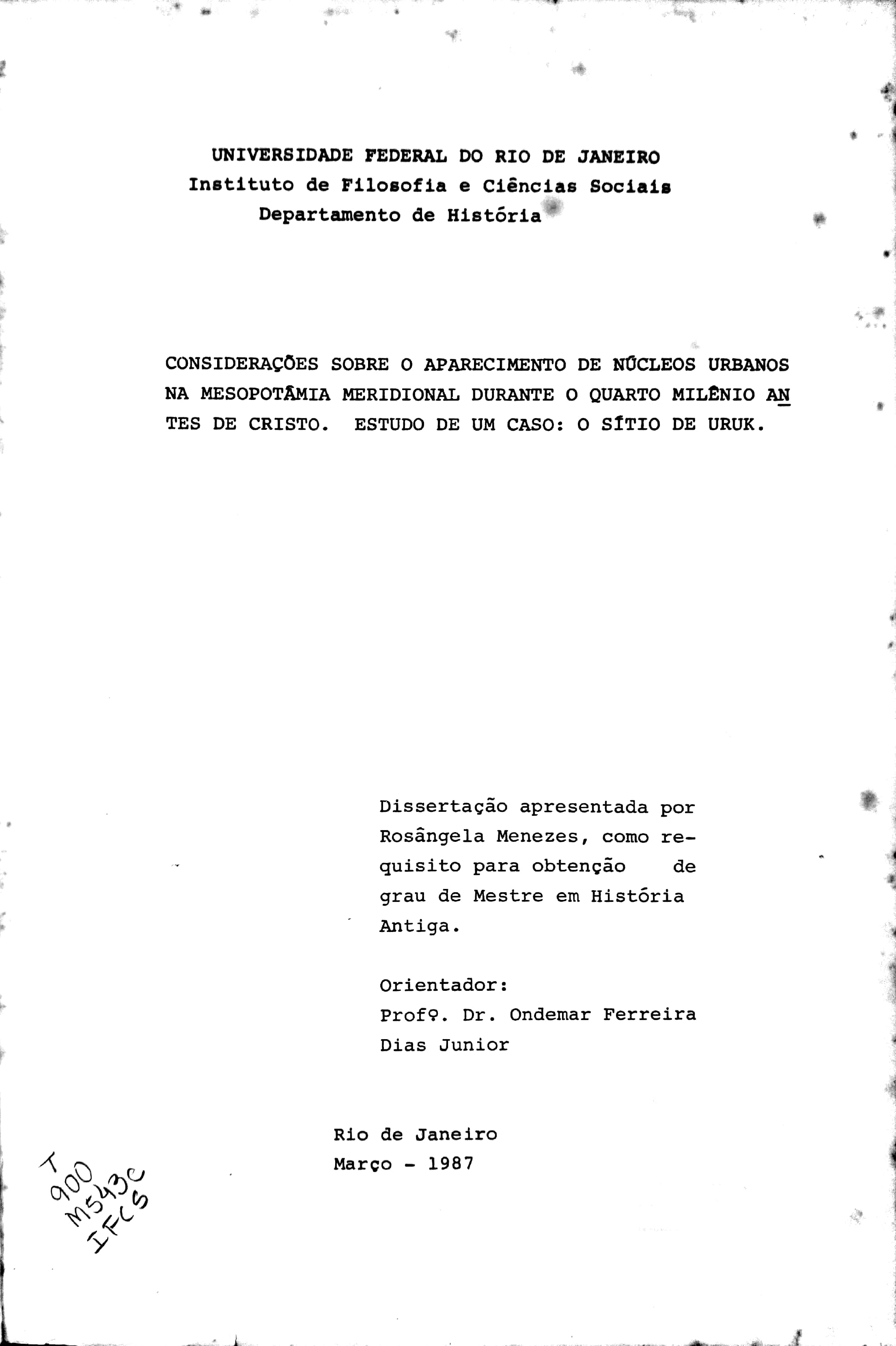 UNIVERSIDADE FEDERAL DO RIO DE JANEIRO
Instituto de Filosofia e Ciências Sociais
Departamento de História

CONSIDERAÇÕES SOBRE O APARECIMENTO DE NÚCLEOS URBANOS NA MESOPOTÂMIA MERIDIONAL DURANTE O QUARTO MILÊNIO ANTES DE CRISTO. ESTUDO DE UM CASO: O SÍTIO DE URUK.

Dissertação apresentada por Rosângela Menezes, como requisito para obtenção de grau de Mestre em História Antiga.

Orientador:
Profº. Dr. Ondemar Ferreira Dias Junior

Rio de Janeiro
Março - 1987

T
900
M543c
IFCS